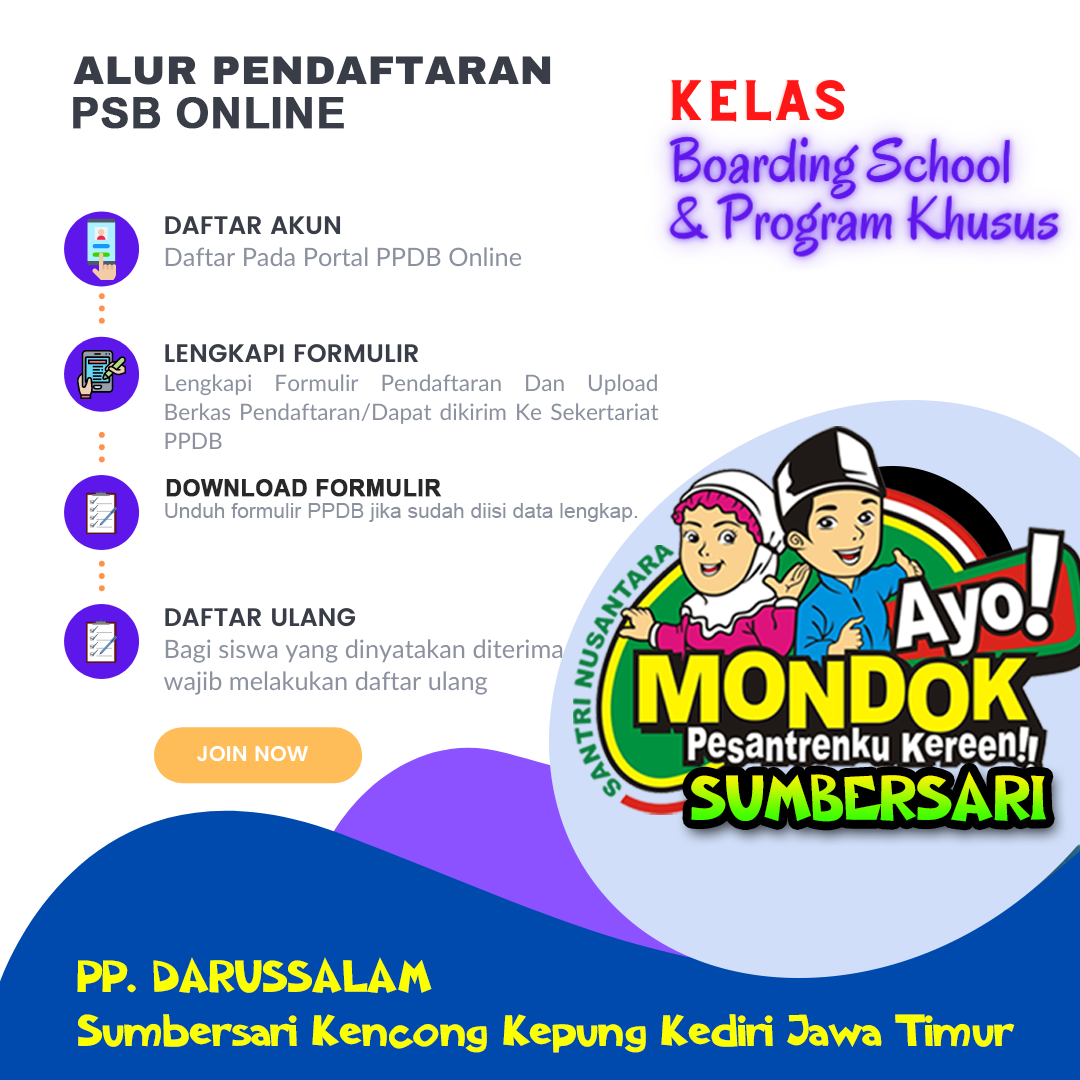 ALUR PENDAFTARAN
PSB ONLINE

KELAS
Boarding School
& Program Khusus

DAFTAR AKUN
Daftar Pada Portal PPDB Online

LENGKAPI FORMULIR
Lengkapi Formulir Pendaftaran Dan Upload Berkas Pendaftaran/Dapat dikirim Ke Sekertariat PPDB

DOWNLOAD FORMULIR
Unduh formulir PPDB jika sudah diisi data lengkap.

DAFTAR ULANG
Bagi siswa yang dinyatakan diterima wajib melakukan daftar ulang

JOIN NOW

SANTRI NUSANTARA
Ayo!
MONDOK
Pesantrenku Kereen!!
SUMBERSARI

PP. DARUSSALAM
Sumbersari Kencong Kepung Kediri Jawa Timur